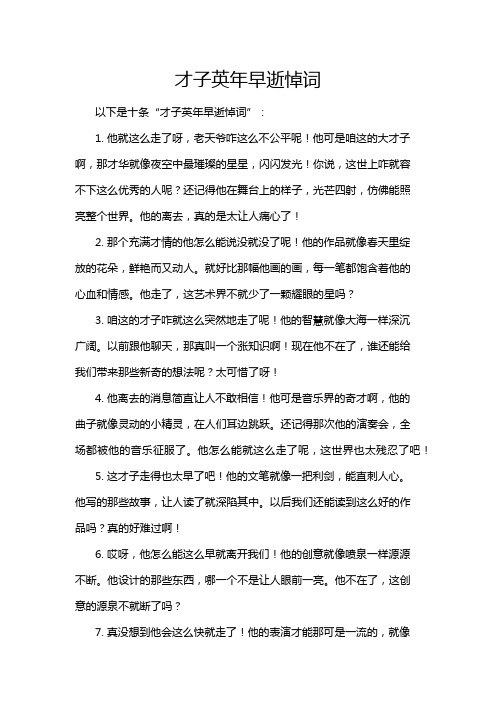 才子英年早逝悼词

以下是十条“才子英年早逝悼词”：

1. 他就这么走了呀，老天爷咋这么不公平呢！他可是咱这的大才子啊，那才华就像夜空中最璀璨的星星，闪闪发光！你说，这世上咋就容不下这么优秀的人呢？还记得他在舞台上的样子，光芒四射，仿佛能照亮整个世界。他的离去，真的是太让人痛心了！

2. 那个充满才情的他怎么能说没就没了呢！他的作品就像春天里绽放的花朵，鲜艳而又动人。就好比那幅他画的画，每一笔都饱含着他的心血和情感。他走了，这艺术界不就少了一颗耀眼的星吗？

3. 咱这的才子咋就这么突然地走了呢！他的智慧就像大海一样深沉广阔。以前跟他聊天，那真叫一个涨知识啊！现在他不在了，谁还能给我们带来那些新奇的想法呢？太可惜了呀！

4. 他离去的消息简直让人不敢相信！他可是音乐界的奇才啊，他的曲子就像灵动的小精灵，在人们耳边跳跃。还记得那次他的演奏会，全场都被他的音乐征服了。他怎么能就这么走了呢，这世界也太残忍了吧！

5. 这才子走得也太早了吧！他的文笔就像一把利剑，能直刺人心。他写的那些故事，让人读了就深陷其中。以后我们还能读到这么好的作品吗？真的好难过啊！

6. 哎呀，他怎么能这么早就离开我们！他的创意就像喷泉一样源源不断。他设计的那些东西，哪一个不是让人眼前一亮。他不在了，这创意的源泉不就断了吗？

7. 真没想到他会这么快就走了！他的表演才能那可是一流的，就像